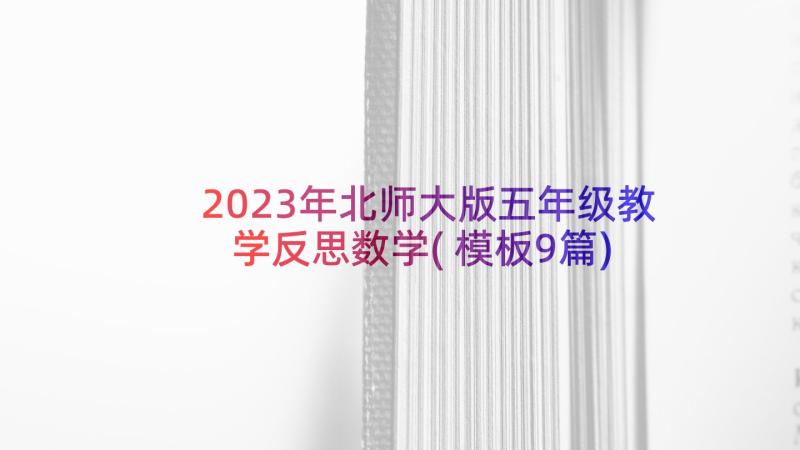 2023年北师大版五年级教学反思数学(模板9篇)